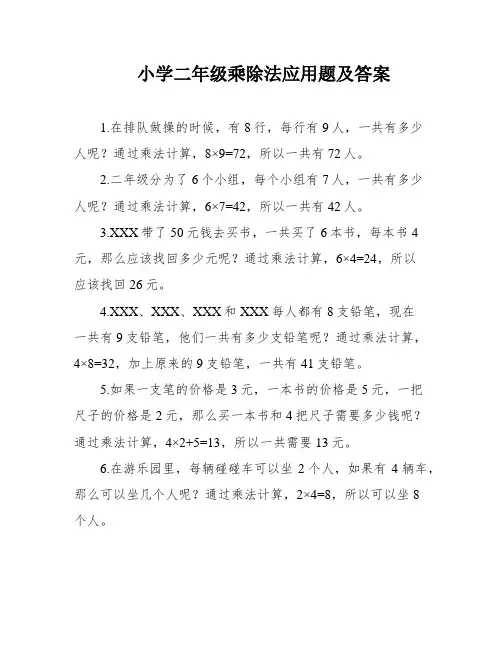 小学二年级乘除法应用题及答案

1.在排队做操的时候，有 8 行，每行有 9 人，一共有多少人呢？通过乘法计算，$8×9=72$，所以一共有 72 人。

2.二年级分为了 6 个小组，每个小组有 7 人，一共有多少人呢？通过乘法计算，$6×7=42$，所以一共有 42 人。

3.XXX 带了 50 元钱去买书，一共买了 6 本书，每本书 4 元，那么应该找回多少元呢？通过乘法计算，$6×4=24$，所以应该找回 26 元。

4.XXX、XXX、XXX 和 XXX 每人都有 8 支铅笔，现在一共有 9 支铅笔，他们一共有多少支铅笔呢？通过乘法计算，$4×8=32$，加上原来的 9 支铅笔，一共有 41 支铅笔。

5.如果一支笔的价格是 3 元，一本书的价格是 5 元，一把尺子的价格是 2 元，那么买一本书和 4 把尺子需要多少钱呢？通过乘法计算，$4×2+5=13$，所以一共需要 13 元。

6.在游乐园里，每辆碰碰车可以坐 2 个人，如果有 4 辆车，那么可以坐几个人呢？通过乘法计算，$2×4=8$，所以可以坐 8 个人。